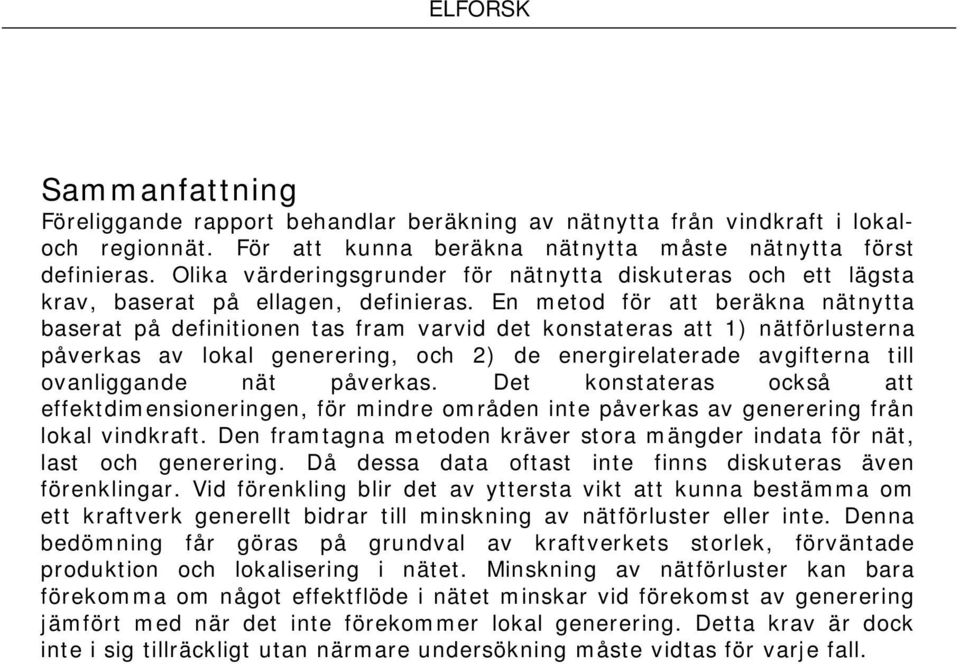 ELFORSK

Sammanfattning

Föreliggande rapport behandlar beräkning av nätnytta från vindkraft i lokal- och regionnät. För att kunna beräkna nätnytta måste nätnytta först definieras. Olika värderingsgrunder för nätnytta diskuteras och ett lägsta krav, baserat på ellagen, definieras. En metod för att beräkna nätnytta baserat på definitionen tas fram varvid det konstateras att 1) nätförlusterna påverkas av lokal generering, och 2) de energirelaterade avgifterna till ovanliggande nät påverkas. Det konstateras också att effektdimensioneringen, för mindre områden inte påverkas av generering från lokal vindkraft. Den framtagna metoden kräver stora mängder indata för nät, last och generering. Då dessa data oftast inte finns diskuteras även förenklingar. Vid förenkling blir det av yttersta vikt att kunna bestämma om ett kraftverk generellt bidrar till minskning av nätförluster eller inte. Denna bedömning får göras på grundval av kraftverkets storlek, förväntade produktion och lokalisering i nätet. Minskning av nätförluster kan bara förekomma om något effektflöde i nätet minskar vid förekomst av generering jämfört med när det inte förekommer lokal generering. Detta krav är dock inte i sig tillräckligt utan närmare undersökning måste vidtas för varje fall.